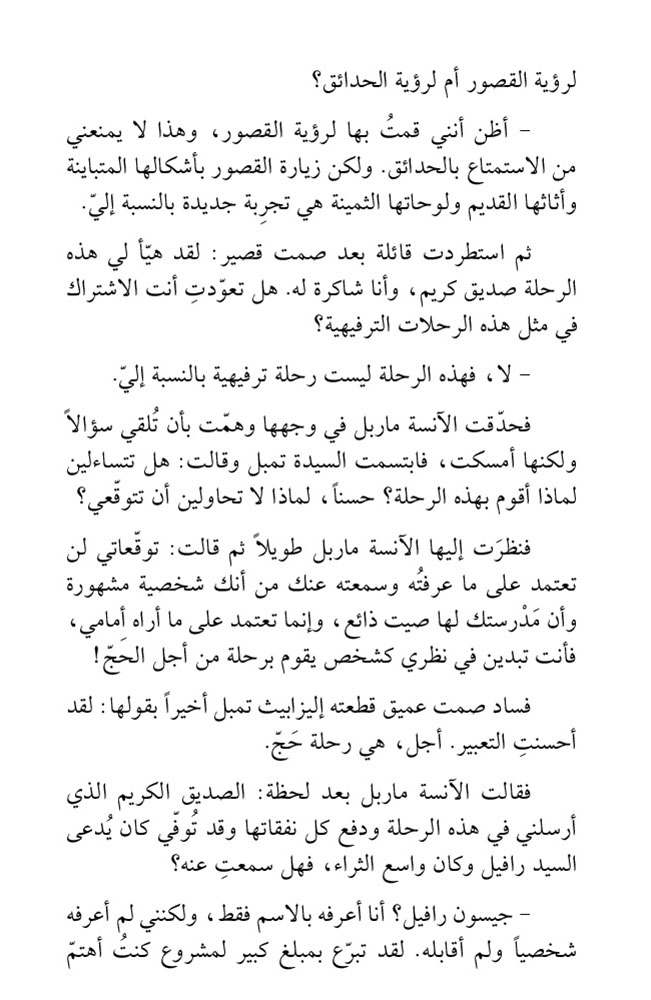 لرؤية القصور أم لرؤية الحدائق؟

- أظن أنني قمتُ بها لرؤية القصور، وهذا لا يمنعني من الاستمتاع بالحدائق. ولكن زيارة القصور بأشكالها المتباينة وأثاثها القديم ولوحاتها الثمينة هي تجربة جديدة بالنسبة إليّ.

ثم استطردت قائلة بعد صمت قصير: لقد هيّأ لي هذه الرحلة صديق كريم، وأنا شاكرة له. هل تعوّدتِ أنت الاشتراك في مثل هذه الرحلات الترفيهية؟

- لا، فهذه الرحلة ليست رحلة ترفيهية بالنسبة إليّ.

فحدّقت الآنسة ماربل في وجهها وهمّت بأن تُلقي سؤالاً ولكنها أمسكت، فابتسمت السيدة تمبل وقالت: هل تتساءلين لماذا أقوم بهذه الرحلة؟ حسناً، لماذا لا تحاولين أن تتوقّعي؟

فنظرَت إليها الآنسة ماربل طويلاً ثم قالت: توقّعاتي لن تعتمد على ما عرفتُه وسمعته عنك من أنك شخصية مشهورة وأن مَدْرستك لها صيت ذائع، وإنما تعتمد على ما أراه أمامي، فأنت تبدين في نظري كشخص يقوم برحلة من أجل الحَجّ!

فساد صمت عميق قطعته إليزابيث تمبل أخيراً بقولها: لقد أحسنتِ التعبير. أجل، هي رحلة حَجّ.

فقالت الآنسة ماربل بعد لحظة: الصديق الكريم الذي أرسلني في هذه الرحلة ودفع كل نفقاتها وقد تُوفّي كان يُدعى السيد رافيل وكان واسع الثراء، فهل سمعتِ عنه؟

- جيسون رافيل؟ أنا أعرفه بالاسم فقط، ولكنني لم أعرفه شخصياً ولم أقابله. لقد تبرّع بمبلغ كبير لمشروع كنتُ أهتمّ